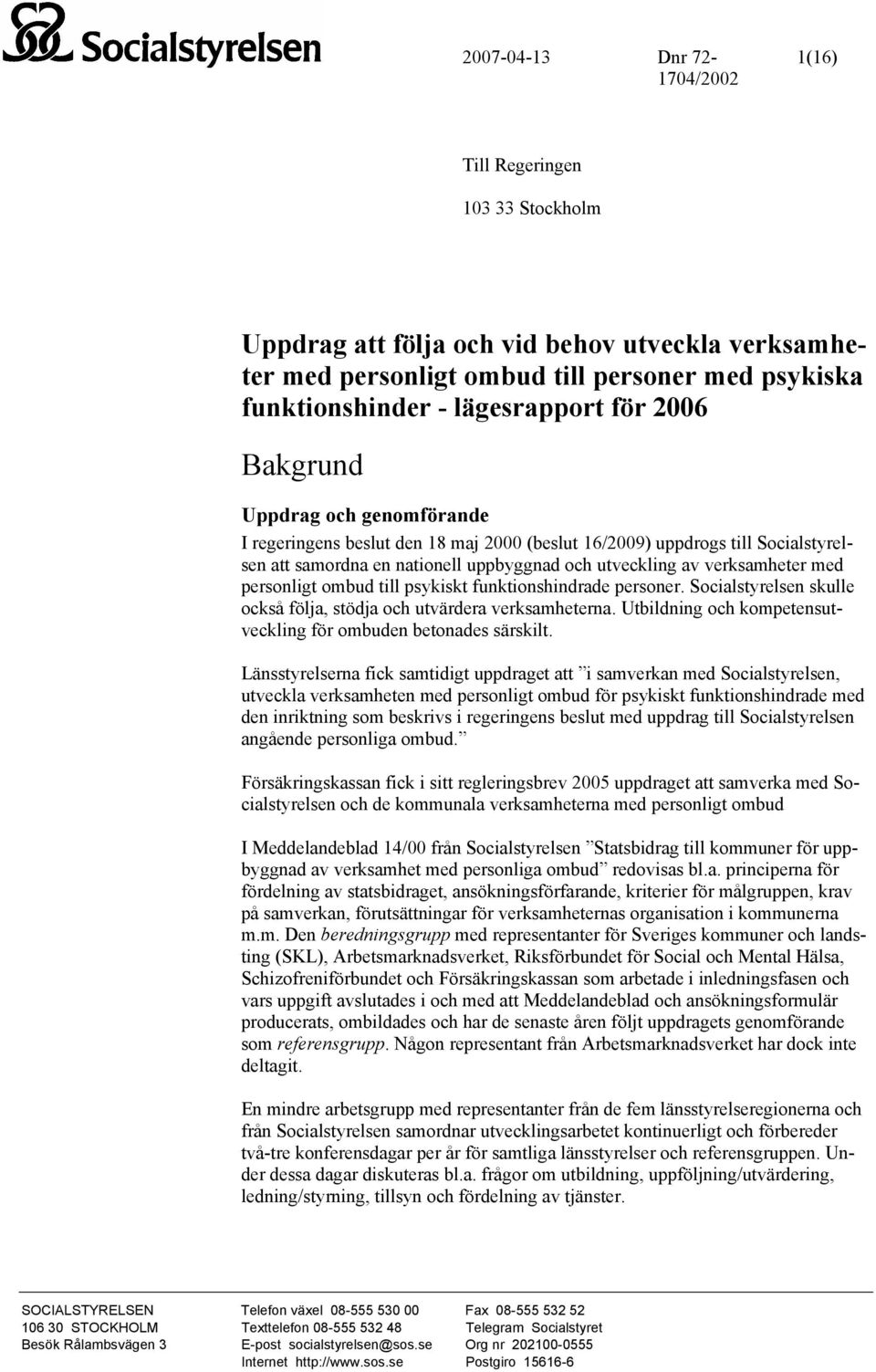 Socialstyrelsen

2007-04-13

Dnr 72-1704/2002

1(16)

Till Regeringen

103 33 Stockholm

Uppdrag att följa och vid behov utveckla verksamheter med personligt ombud till personer med psykiska funktionshinder - lägesrapport för 2006

Bakgrund

Uppdrag och genomförande

I regeringens beslut den 18 maj 2000 (beslut 16/2009) uppdrogs till Socialstyrelsen att samordna en nationell uppbyggnad och utveckling av verksamheter med personligt ombud till psykiskt funktionshindrade personer. Socialstyrelsen skulle också följa, stödja och utvärdera verksamheterna. Utbildning och kompetensutveckling för ombuden betonades särskilt.

Länsstyrelserna fick samtidigt uppdraget att ”i samverkan med Socialstyrelsen, utveckla verksamheten med personligt ombud för psykiskt funktionshindrade med den inriktning som beskrivs i regeringens beslut med uppdrag till Socialstyrelsen angående personliga ombud.”

Försäkringskassan fick i sitt regleringsbrev 2005 uppdraget att samverka med Socialstyrelsen och de kommunala verksamheterna med personligt ombud

I Meddelandeblad 14/00 från Socialstyrelsen ”Statsbidrag till kommuner för uppbyggnad av verksamhet med personliga ombud” redovisas bl.a. principerna för fördelning av statsbidraget, ansökningsförfarande, kriterier för målgruppen, krav på samverkan, förutsättningar för verksamheternas organisation i kommunerna m.m. Den beredningsgrupp med representanter för Sveriges kommuner och landsting (SKL), Arbetsmarknadsverket, Riksförbundet för Social och Mental Hälsa, Schizofreniförbundet och Försäkringskassan som arbetade i inledningsfasen och vars uppgift avslutades i och med att Meddelandeblad och ansökningsformulär producerats, ombildades och har de senaste åren följt uppdragets genomförande som referensgrupp. Någon representant från Arbetsmarknadsverket har dock inte deltagit.

En mindre arbetsgrupp med representanter från de fem länsstyrelseregionerna och från Socialstyrelsen samordnar utvecklingsarbetet kontinuerligt och förbereder två-tre konferensdagar per år för samtliga länsstyrelser och referensgruppen. Under dessa dagar diskuteras bl.a. frågor om utbildning, uppföljning/utvärdering, ledning/styrning, tillsyn och fördelning av tjänster.

SOCIALSTYRELSEN
106 30 STOCKHOLM
Besök Rålambsvägen 3

Telefon växel 08-555 530 00
Texttelefon 08-555 532 48
E-post socialstyrelsen@sos.se
Internet http://www.sos.se

Fax 08-555 532 52
Telegram Socialstyret
Org nr 202100-0555
Postgiro 15616-6